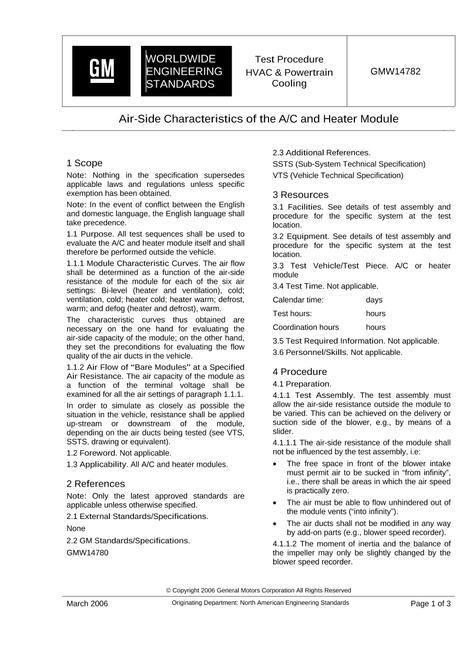 GM

WORLDWIDE ENGINEERING STANDARDS

Test Procedure
HVAC & Powertrain Cooling

GMW14782

Air-Side Characteristics of the A/C and Heater Module

1 Scope

Note: Nothing in the specification supersedes applicable laws and regulations unless specific exemption has been obtained.

Note: In the event of conflict between the English and domestic language, the English language shall take precedence.

1.1 Purpose. All test sequences shall be used to evaluate the A/C and heater module itself and shall therefore be performed outside the vehicle.

1.1.1 Module Characteristic Curves. The air flow shall be determined as a function of the air-side resistance of the module for each of the six air settings: Bi-level (heater and ventilation), cold; ventilation, cold; heater cold; heater warm; defrost, warm; and defog (heater and defrost), warm.

The characteristic curves thus obtained are necessary on the one hand for evaluating the air-side capacity of the module; on the other hand, they set the preconditions for evaluating the flow quality of the air ducts in the vehicle.

1.1.2 Air Flow of "Bare Modules" at a Specified Air Resistance. The air capacity of the module as a function of the terminal voltage shall be examined for all the air settings of paragraph 1.1.1.

In order to simulate as closely as possible the situation in the vehicle, resistance shall be applied up-stream or downstream of the module, depending on the air ducts being tested (see VTS, SSTS, drawing or equivalent).

1.2 Foreword. Not applicable.

1.3 Applicability. All A/C and heater modules.

2 References

Note: Only the latest approved standards are applicable unless otherwise specified.

2.1 External Standards/Specifications.

None

2.2 GM Standards/Specifications.

GMW14780

2.3 Additional References.

SSTS (Sub-System Technical Specification)

VTS (Vehicle Technical Specification)

3 Resources

3.1 Facilities. See details of test assembly and procedure for the specific system at the test location.

3.2 Equipment. See details of test assembly and procedure for the specific system at the test location.

3.3 Test Vehicle/Test Piece. A/C or heater module

3.4 Test Time. Not applicable.

Calendar time: days
Test hours: hours
Coordination hours hours

3.5 Test Required Information. Not applicable.

3.6 Personnel/Skills. Not applicable.

4 Procedure

4.1 Preparation.

4.1.1 Test Assembly. The test assembly must allow the air-side resistance outside the module to be varied. This can be achieved on the delivery or suction side of the blower, e.g., by means of a slider.

4.1.1.1 The air-side resistance of the module shall not be influenced by the test assembly, i.e:

• The free space in front of the blower intake must permit air to be sucked in "from infinity", i.e., there shall be areas in which the air speed is practically zero.

• The air must be able to flow unhindered out of the module vents ("into infinity").

• The air ducts shall not be modified in any way by add-on parts (e.g., blower speed recorder).

4.1.1.2 The moment of inertia and the balance of the impeller may only be slightly changed by the blower speed recorder.

© Copyright 2006 General Motors Corporation All Rights Reserved

March 2006 Originating Department: North American Engineering Standards Page 1 of 3